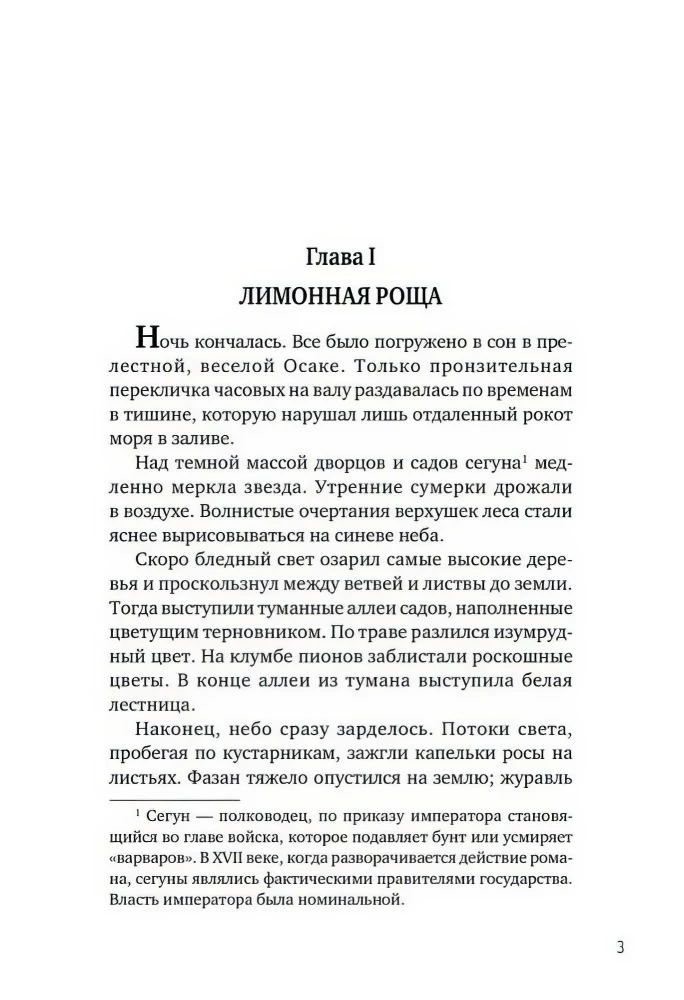 Глава I
ЛИМОННАЯ РОЩА

Ночь кончалась. Все было погружено в сон в прелестной, веселой Осаке. Только пронзительная перекличка часовых на валу раздавалась по временам в тишине, которую нарушал лишь отдаленный рокот моря в заливе.

Над темной массой дворцов и садов сегуна$^1$ медленно меркла звезда. Утренние сумерки дрожали в воздухе. Волнистые очертания верхушек леса стали яснее вырисовываться на синеве неба.

Скоро бледный свет озарил самые высокие деревья и проскользнул между ветвей и листвы до земли. Тогда выступили туманные аллеи садов, наполненные цветущим терновником. По траве разлился изумрудный цвет. На клумбе пионов заблистали роскошные цветы. В конце аллеи из тумана выступила белая лестница.

Наконец, небо сразу зарделось. Потоки света, пробегая по кустарникам, зажгли капельки росы на листьях. Фазан тяжело опустился на землю; журавль

$^1$ Сегун — полководец, по приказу императора становящийся во главе войска, которое подавляет бунт или усмиряет «варваров». В XVII веке, когда разворачивается действие романа, сегуны являлись фактическими правителями государства. Власть императора была номинальной.

3